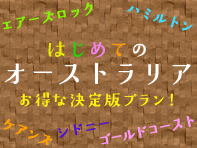 エアーズロック

ハミルトン

はじめての
オーストラリア
お得な決定版プラン！

ケアンズ

シドニー

ゴールドコースト